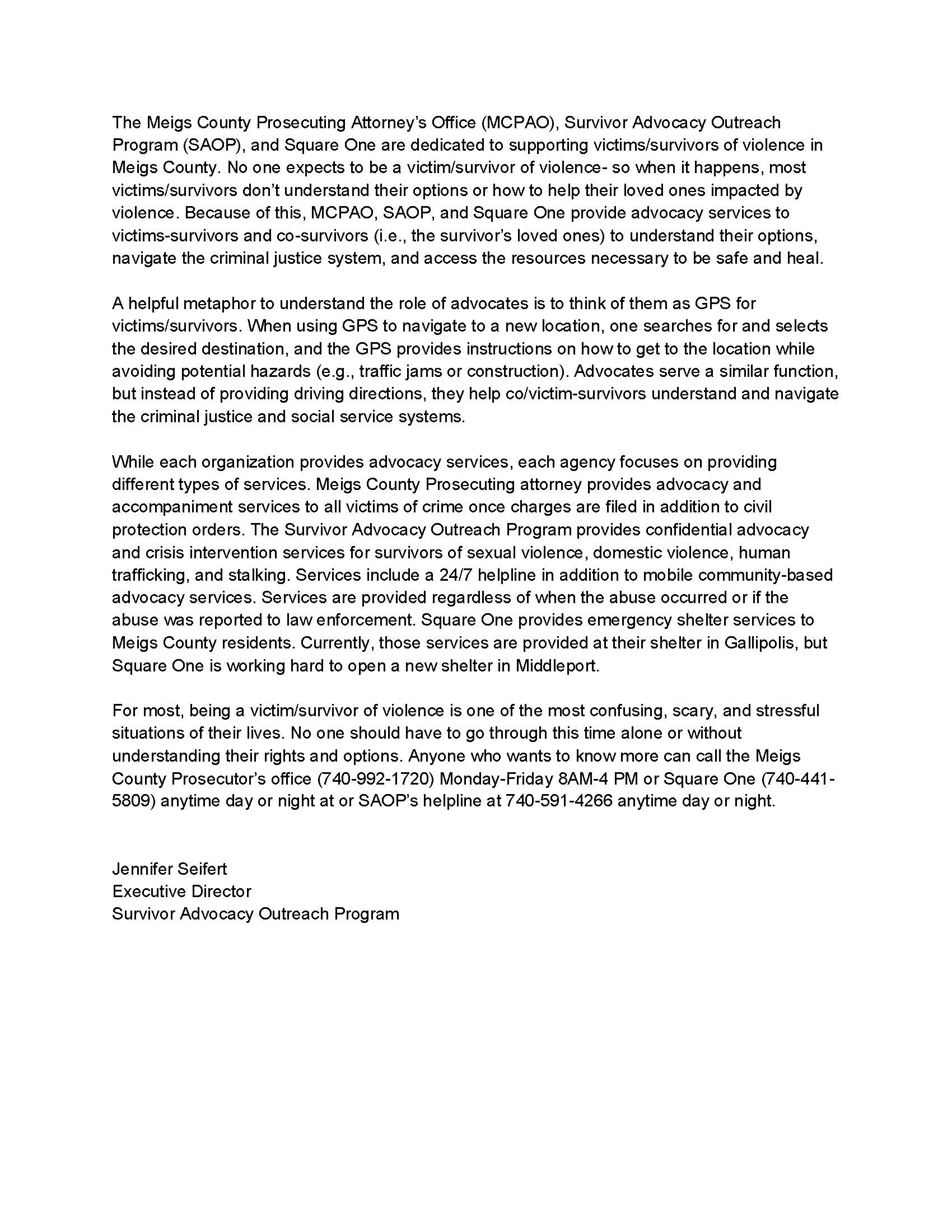 The Meigs County Prosecuting Attorney's Office (MCPAO), Survivor Advocacy Outreach Program (SAOP), and Square One are dedicated to supporting victims/survivors of violence in Meigs County. No one expects to be a victim/survivor of violence- so when it happens, most victims/survivors don't understand their options or how to help their loved ones impacted by violence. Because of this, MCPAO, SAOP, and Square One provide advocacy services to victims-survivors and co-survivors (i.e., the survivor's loved ones) to understand their options, navigate the criminal justice system, and access the resources necessary to be safe and heal.

A helpful metaphor to understand the role of advocates is to think of them as GPS for victims/survivors. When using GPS to navigate to a new location, one searches for and selects the desired destination, and the GPS provides instructions on how to get to the location while avoiding potential hazards (e.g., traffic jams or construction). Advocates serve a similar function, but instead of providing driving directions, they help co/victim-survivors understand and navigate the criminal justice and social service systems.

While each organization provides advocacy services, each agency focuses on providing different types of services. Meigs County Prosecuting attorney provides advocacy and accompaniment services to all victims of crime once charges are filed in addition to civil protection orders. The Survivor Advocacy Outreach Program provides confidential advocacy and crisis intervention services for survivors of sexual violence, domestic violence, human trafficking, and stalking. Services include a 24/7 helpline in addition to mobile community-based advocacy services. Services are provided regardless of when the abuse occurred or if the abuse was reported to law enforcement. Square One provides emergency shelter services to Meigs County residents. Currently, those services are provided at their shelter in Gallipolis, but Square One is working hard to open a new shelter in Middleport.

For most, being a victim/survivor of violence is one of the most confusing, scary, and stressful situations of their lives. No one should have to go through this time alone or without understanding their rights and options. Anyone who wants to know more can call the Meigs County Prosecutor's office (740-992-1720) Monday-Friday 8AM-4 PM or Square One (740-441-5809) anytime day or night at or SAOP's helpline at 740-591-4266 anytime day or night.

Jennifer Seifert
Executive Director
Survivor Advocacy Outreach Program